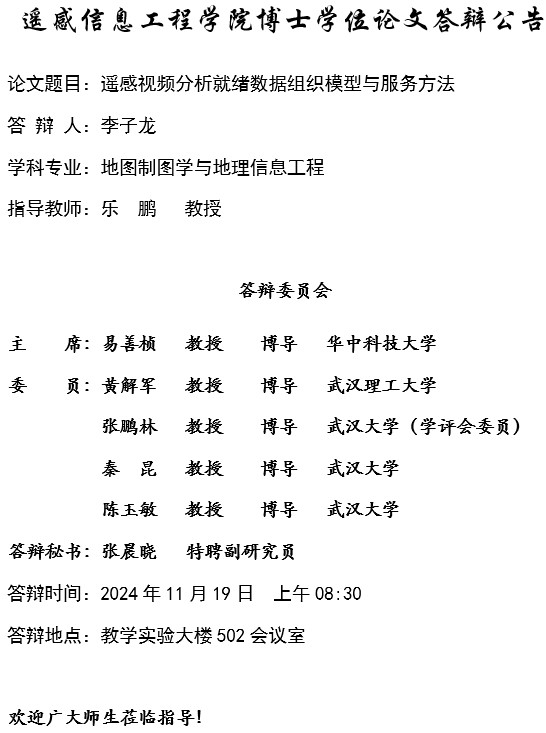 遥感信息工程学院博士学位论文答辩公告

论文题目：遥感视频分析就绪数据组织模型与服务方法

答 辩 人：李子龙

学科专业：地图制图学与地理信息工程

指导教师：乐 鹏 教授

答辩委员会

主 席：易善桢 教授 博导 华中科技大学

委 员：黄解军 教授 博导 武汉理工大学

张鹏林 教授 博导 武汉大学（学评会委员）

秦 昆 教授 博导 武汉大学

陈玉敏 教授 博导 武汉大学

答辩秘书：张晨晓 特聘副研究员

答辩时间：2024 年 11 月 19 日 上午 08:30

答辩地点：教学实验大楼 502 会议室

欢迎广大师生莅临指导！